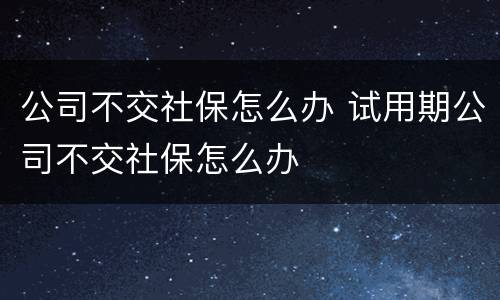 公司不交社保怎么办 试用期公司不交社保怎么办